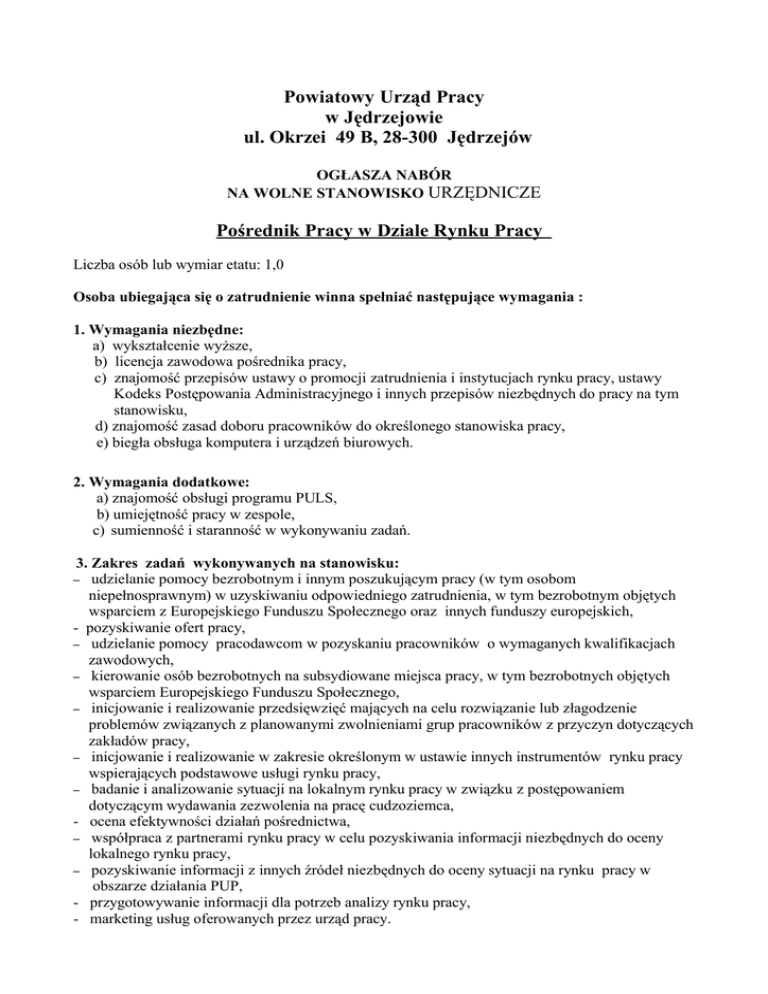 Powiatowy Urząd Pracy
w Jędrzejowie
ul. Okrzei 49 B, 28-300 Jędrzejów

OGŁASZA NABÓR
NA WOLNE STANOWISKO URZĘDNICZE

Pośrednik Pracy w Dziale Rynku Pracy

Liczba osób lub wymiar etatu: 1,0

Osoba ubiegająca się o zatrudnienie winna spełniać następujące wymagania :

1. Wymagania niezbędne:
a) wykształcenie wyższe,
b) licencja zawodowa pośrednika pracy,
c) znajomość przepisów ustawy o promocji zatrudnienia i instytucjach rynku pracy, ustawy Kodeks Postępowania Administracyjnego i innych przepisów niezbędnych do pracy na tym stanowisku,
d) znajomość zasad doboru pracowników do określonego stanowiska pracy,
e) biegła obsługa komputera i urządzeń biurowych.

2. Wymagania dodatkowe:
a) znajomość obsługi programu PULS,
b) umiejętność pracy w zespole,
c) sumienność i staranność w wykonywaniu zadań.

3. Zakres zadań wykonywanych na stanowisku:
– udzielanie pomocy bezrobotnym i innym poszukującym pracy (w tym osobom niepełnosprawnym) w uzyskiwaniu odpowiedniego zatrudnienia, w tym bezrobotnym objętych wsparciem z Europejskiego Funduszu Społecznego oraz innych funduszy europejskich,
- pozyskiwanie ofert pracy,
– udzielanie pomocy pracodawcom w pozyskaniu pracowników o wymaganych kwalifikacjach zawodowych,
– kierowanie osób bezrobotnych na subsydiowane miejsca pracy, w tym bezrobotnych objętych wsparciem Europejskiego Funduszu Społecznego,
– inicjowanie i realizowanie przedsięwzięć mających na celu rozwiązanie lub złagodzenie problemów związanych z planowanymi zwolnieniami grup pracowników z przyczyn dotyczących zakładów pracy,
– inicjowanie i realizowanie w zakresie określonym w ustawie innych instrumentów rynku pracy wspierających podstawowe usługi rynku pracy,
– badanie i analizowanie sytuacji na lokalnym rynku pracy w związku z postępowaniem dotyczącym wydawania zezwolenia na pracę cudzoziemca,
- ocena efektywności działań pośrednictwa,
– współpraca z partnerami rynku pracy w celu pozyskiwania informacji niezbędnych do oceny lokalnego rynku pracy,
– pozyskiwanie informacji z innych źródeł niezbędnych do oceny sytuacji na rynku pracy w obszarze działania PUP,
- przygotowywanie informacji dla potrzeb analizy rynku pracy,
- marketing usług oferowanych przez urząd pracy.